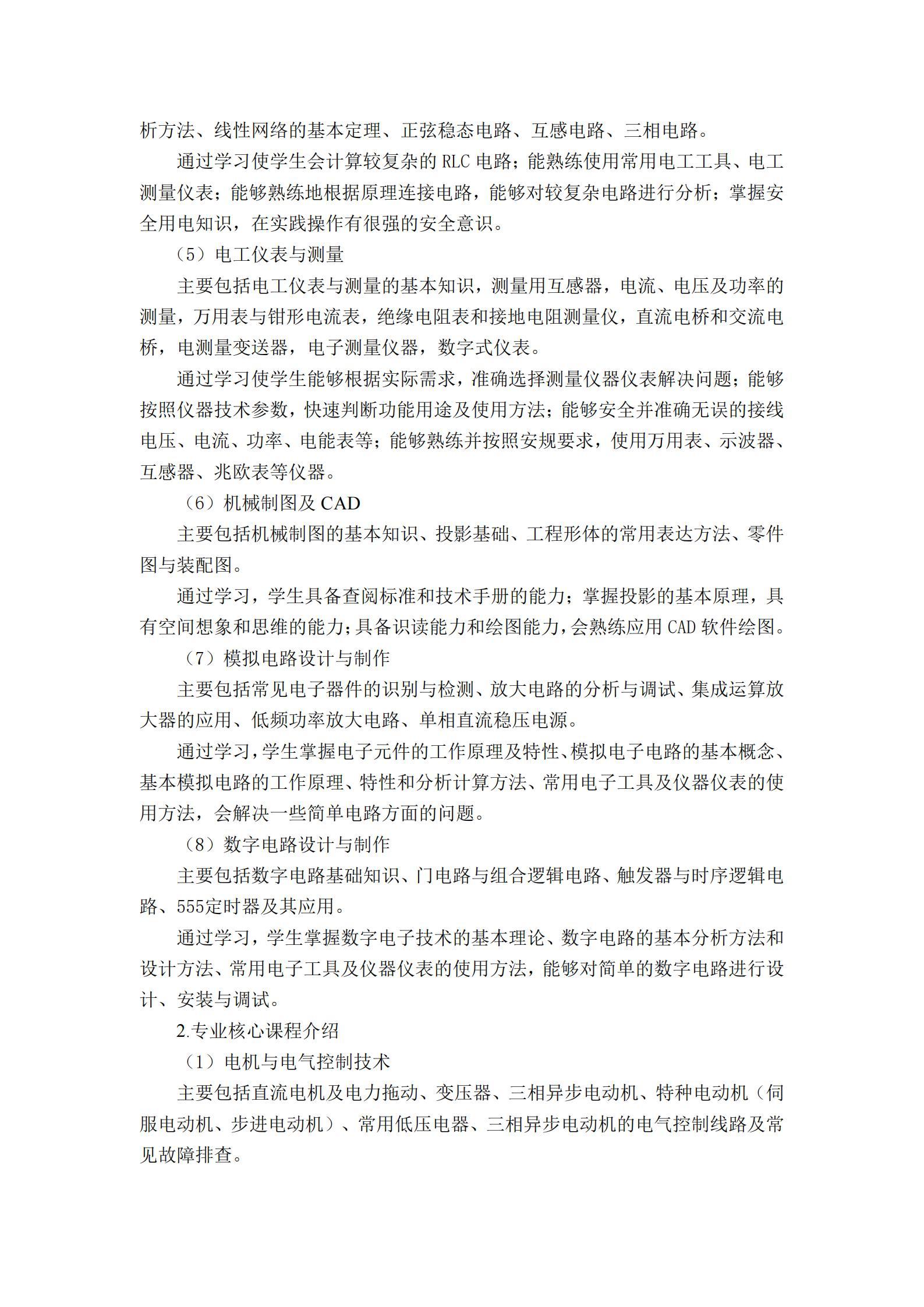 析方法、线性网络的基本定理、正弦稳态电路、互感电路、三相电路。

通过学习使学生会计算较复杂的 RLC 电路；能熟练使用常用电工工具、电工测量仪表；能够熟练地根据原理连接电路，能够对较复杂电路进行分析；掌握安全用电知识，在实践操作有很强的安全意识。

（5）电工仪表与测量

主要包括电工仪表与测量的基本知识，测量用互感器，电流、电压及功率的测量，万用表与钳形电流表，绝缘电阻表和接地电阻测量仪，直流电桥和交流电桥，电测量变送器，电子测量仪器，数字式仪表。

通过学习使学生能够根据实际需求，准确选择测量仪器仪表解决问题；能够按照仪器技术参数，快速判断功能用途及使用方法；能够安全并准确无误的接线电压、电流、功率、电能表等；能够熟练并按照安规要求，使用万用表、示波器、互感器、兆欧表等仪器。

（6）机械制图及 CAD

主要包括机械制图的基本知识、投影基础、工程形体的常用表达方法、零件图与装配图。

通过学习，学生具备查阅标准和技术手册的能力；掌握投影的基本原理，具有空间想象和思维的能力；具备识读能力和绘图能力，会熟练应用 CAD 软件绘图。

（7）模拟电路设计与制作

主要包括常见电子器件的识别与检测、放大电路的分析与调试、集成运算放大器的应用、低频功率放大电路、单相直流稳压电源。

通过学习，学生掌握电子元件的工作原理及特性、模拟电子电路的基本概念、基本模拟电路的工作原理、特性和分析计算方法、常用电子工具及仪器仪表的使用方法，会解决一些简单电路方面的问题。

（8）数字电路设计与制作

主要包括数字电路基础知识、门电路与组合逻辑电路、触发器与时序逻辑电路、555定时器及其应用。

通过学习，学生掌握数字电子技术的基本理论、数字电路的基本分析方法和设计方法、常用电子工具及仪器仪表的使用方法，能够对简单的数字电路进行设计、安装与调试。

2.专业核心课程介绍

（1）电机与电气控制技术

主要包括直流电机及电力拖动、变压器、三相异步电动机、特种电动机（伺服电动机、步进电动机）、常用低压电器、三相异步电动机的电气控制线路及常见故障排查。